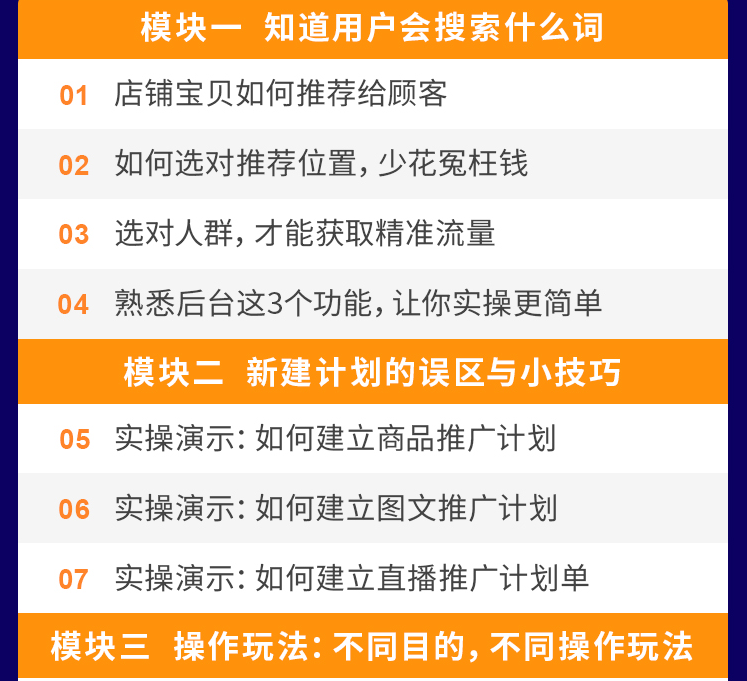 模块一 知道用户会搜索什么词

01 店铺宝贝如何推荐给顾客

02 如何选对推荐位置，少花冤枉钱

03 选对人群，才能获取精准流量

04 熟悉后台这3个功能，让你实操更简单

模块二 新建计划的误区与小技巧

05 实操演示：如何建立商品推广计划

06 实操演示：如何建立图文推广计划

07 实操演示：如何建立直播推广计划单

模块三 操作玩法：不同目的，不同操作玩法